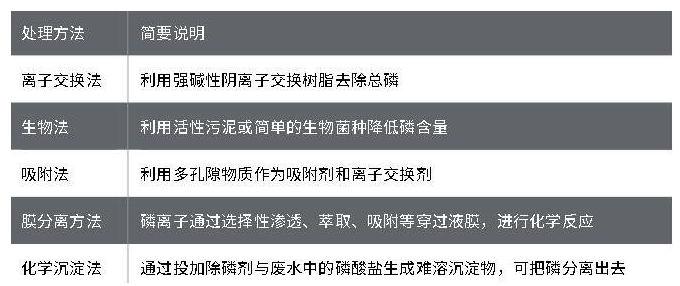 | 处理方法 | 简要说明 |
|---|---|
| 离子交换法 | 利用强碱性阴离子交换树脂去除总磷 |
| 生物法 | 利用活性污泥或简单的生物菌种降低磷含量 |
| 吸附法 | 利用多孔隙物质作为吸附剂和离子交换剂 |
| 膜分离方法 | 磷离子通过选择性渗透、萃取、吸附等穿过液膜，进行化学反应 |
| 化学沉淀法 | 通过投加除磷剂与废水中的磷酸盐生成难溶沉淀物，可把磷分离出去 |